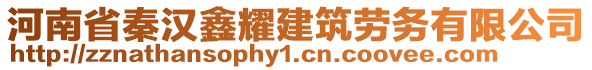 河南省秦汉鑫耀建筑劳务有限公司
http://zznathansophy1.cn.coovee.com